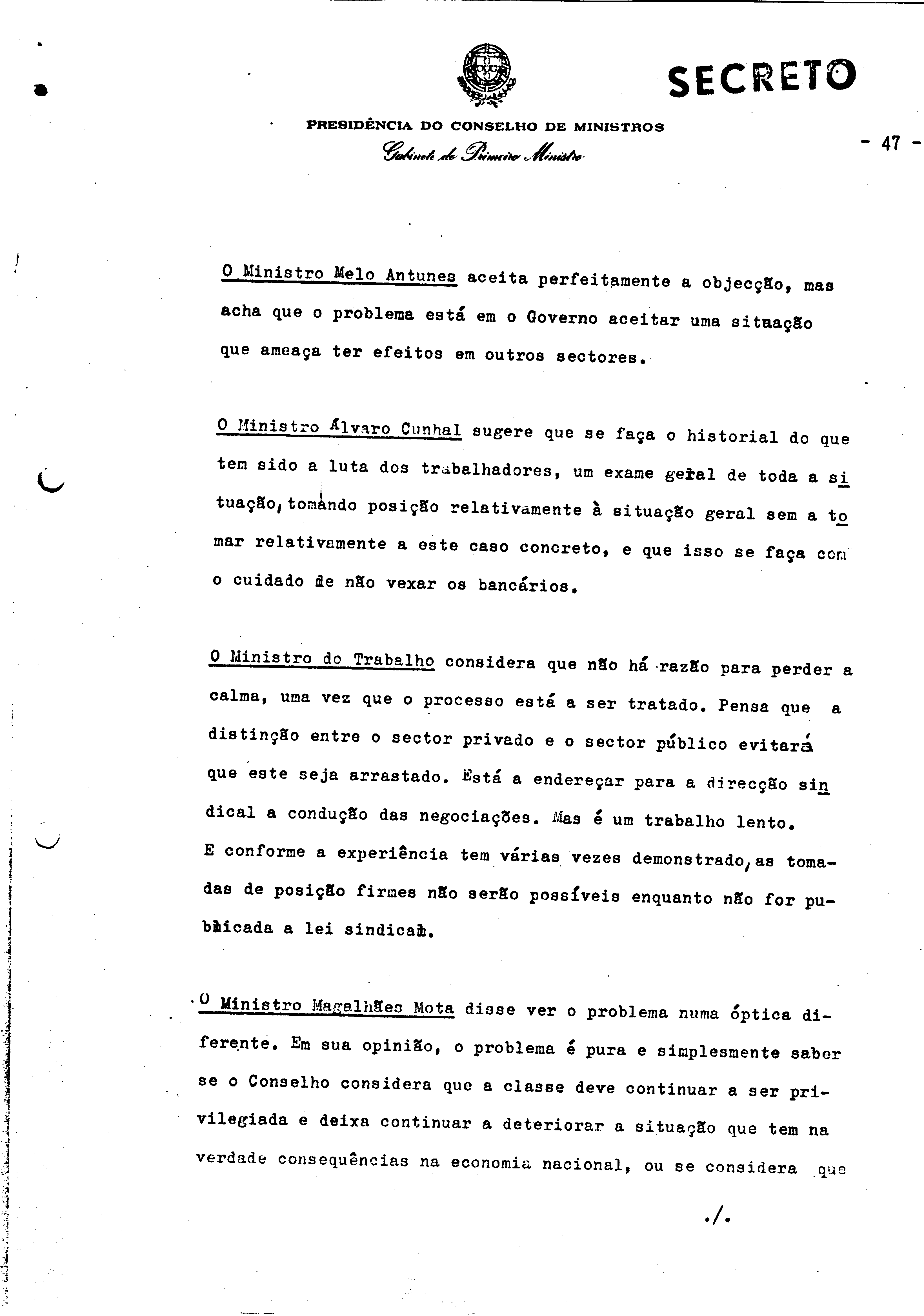 SECRETO

PRESIDÊNCIA DO CONSELHO DE MINISTROS
Gabinete do Primeiro Ministro

- 47 -

O Ministro Melo Antunes aceita perfeitamente a objecção, mas acha que o problema está em o Governo aceitar uma situação que ameaça ter efeitos em outros sectores.

O Ministro Álvaro Cunhal sugere que se faça o historial do que tem sido a luta dos trabalhadores, um exame geral de toda a situação, tomando posição relativamente à situação geral sem a tomar relativamente a este caso concreto, e que isso se faça com o cuidado de não vexar os bancários.

O Ministro do Trabalho considera que não há razão para perder a calma, uma vez que o processo está a ser tratado. Pensa que a distinção entre o sector privado e o sector público evitará que este seja arrastado. Está a endereçar para a direcção sindical a condução das negociações. Mas é um trabalho lento.
E conforme a experiência tem várias vezes demonstrado, as tomadas de posição firmes não serão possíveis enquanto não for publicada a lei sindical.

O Ministro Magalhães Mota disse ver o problema numa óptica diferente. Em sua opinião, o problema é pura e simplesmente saber se o Conselho considera que a classe deve continuar a ser privilegiada e deixa continuar a deteriorar a situação que tem na verdade consequências na economia nacional, ou se considera que

./.